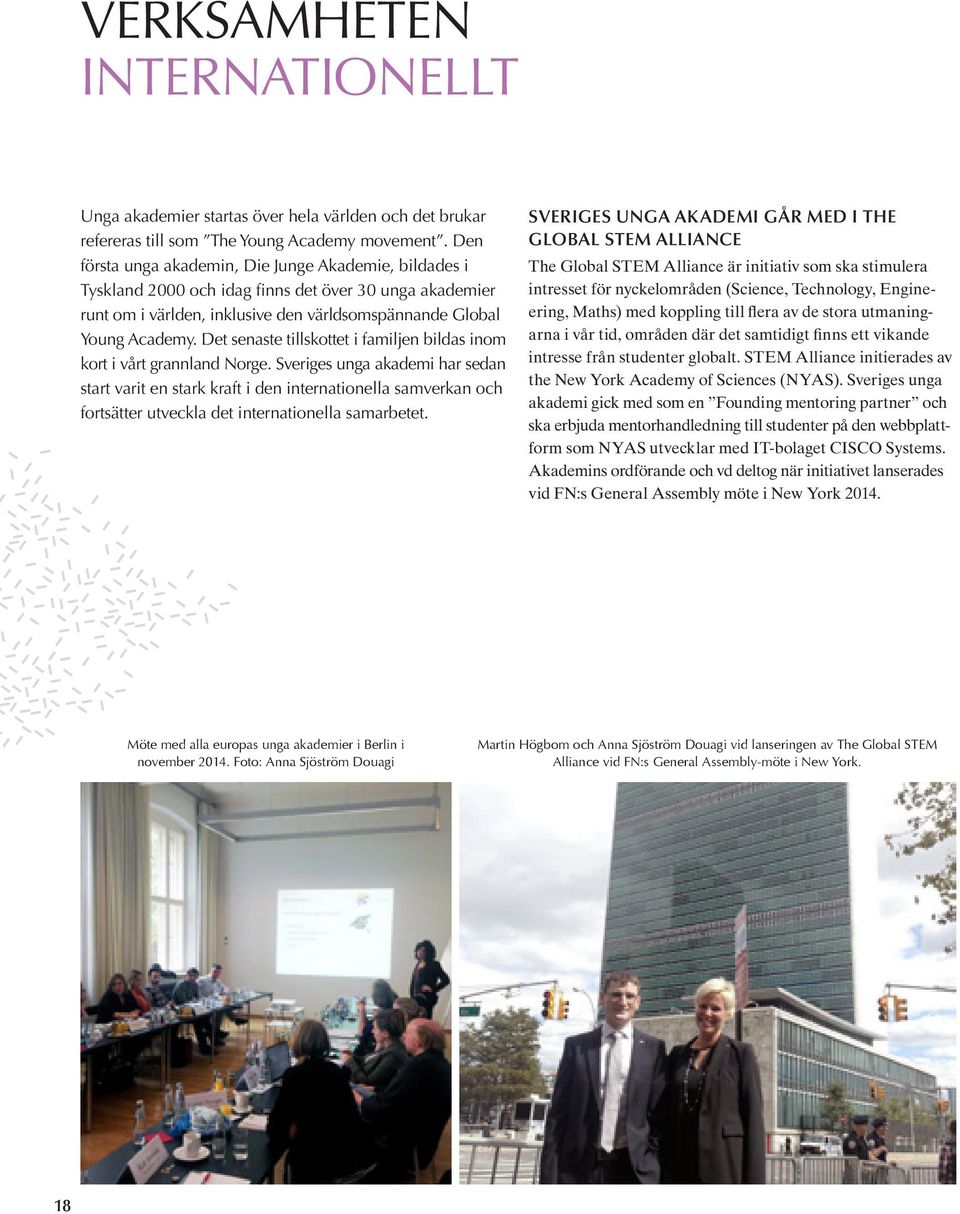 VERKSAMHETEN
INTERNATIONELLT

Unga akademier startas över hela världen och det brukar refereras till som ”The Young Academy movement”. Den första unga akademin, Die Junge Akademie, bildades i Tyskland 2000 och idag finns det över 30 unga akademier runt om i världen, inklusive den världsomspännande Global Young Academy. Det senaste tillskottet i familjen bildas inom kort i vårt grannland Norge. Sveriges unga akademi har sedan start varit en stark kraft i den internationella samverkan och fortsätter utveckla det internationella samarbetet.

SVERIGES UNGA AKADEMI GÅR MED I THE GLOBAL STEM ALLIANCE

The Global STEM Alliance är initiativ som ska stimulera intresset för nyckelområden (Science, Technology, Engineering, Maths) med koppling till flera av de stora utmaningarna i vår tid, områden där det samtidigt finns ett vikande intresse från studenter globalt. STEM Alliance initierades av the New York Academy of Sciences (NYAS). Sveriges unga akademi gick med som en ”Founding mentoring partner” och ska erbjuda mentorhandledning till studenter på den webbplattform som NYAS utvecklar med IT-bolaget CISCO Systems. Akademins ordförande och vd deltog när initiativet lanserades vid FN:s General Assembly möte i New York 2014.

Möte med alla europas unga akademier i Berlin i november 2014. Foto: Anna Sjöström Douagi

Martin Högbom och Anna Sjöström Douagi vid lanseringen av The Global STEM Alliance vid FN:s General Assembly-möte i New York.

18